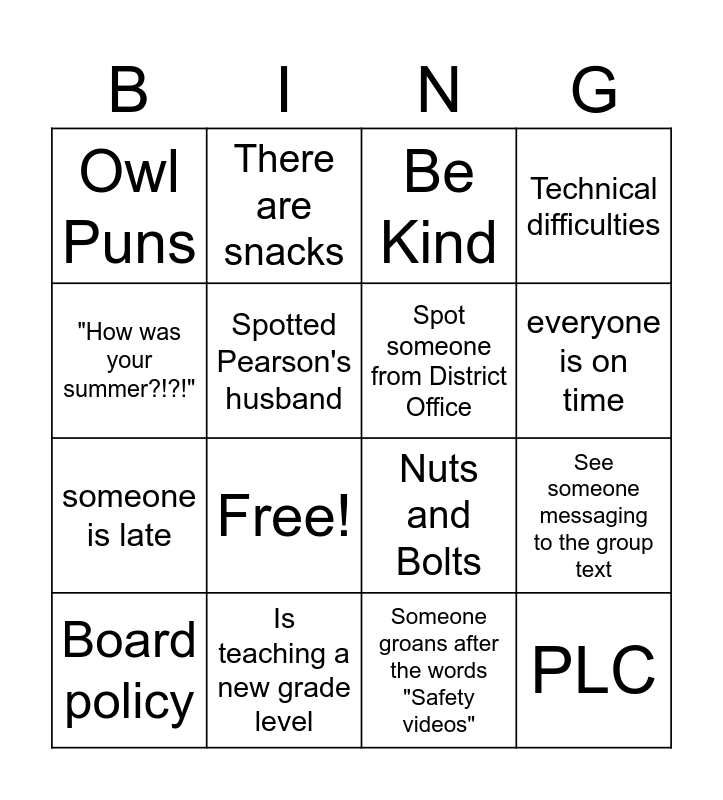 | B | I | N | G |
|---|---|---|---|
| Owl Puns | There are snacks | Be Kind | Technical difficulties |
| "How was your summer?!?!" | Spotted Pearson's husband | Spot someone from District Office | everyone is on time |
| someone is late | Free! | Nuts and Bolts | See someone messaging to the group text |
| Board policy | Is teaching a new grade level | Someone groans after the words "Safety videos" | PLC |